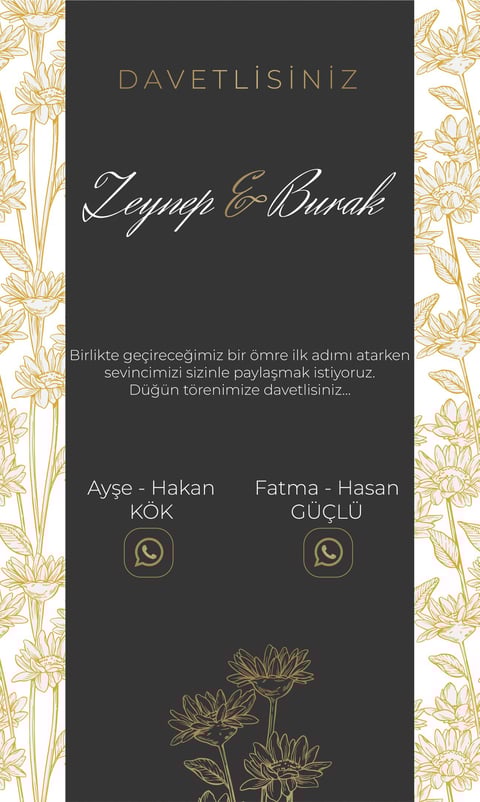 DAVETLİSİNİZ

Zeynep & Burak

Birlikte geçireceğimiz bir ömre ilk adımı atarken sevincimizi sizinle paylaşmak istiyoruz. Düğün törenimize davetlisiniz...

Ayşe - Hakan KÖK

Fatma - Hasan GÜÇLÜ